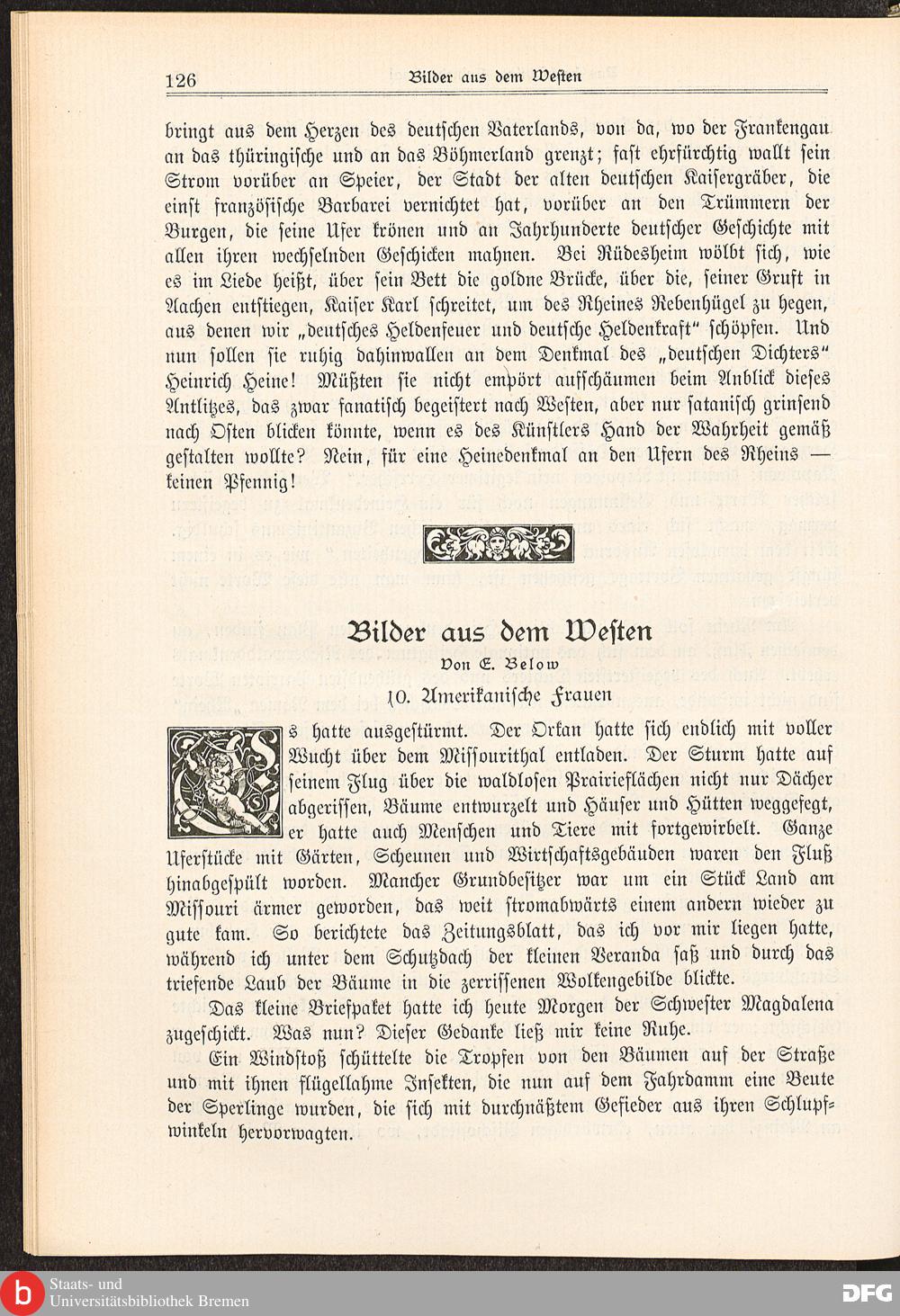 126 Bilder aus dem Westen

bringt aus dem Herzen des deutschen Vaterlands, von da, wo der Frankengau an das thüringische und an das Böhmerland grenzt; fast ehrfürchtig wallt sein Strom vorüber an Speier, der Stadt der alten deutschen Kaisergräber, die einst französische Barbarei vernichtet hat, vorüber an den Trümmern der Burgen, die seine Ufer krönen und an Jahrhunderte deutscher Geschichte mit allen ihren wechselnden Geschicken mahnen. Bei Rüdesheim wölbt sich, wie es im Liede heißt, über sein Bett die goldne Brücke, über die, seiner Gruft in Aachen entstiegen, Kaiser Karl schreitet, um des Rheines Rebenhügel zu hegen, aus denen wir „deutsches Heldenfeuer und deutsche Heldenkraft“ schöpfen. Und nun sollen sie ruhig dahinwallen an dem Denkmal des „deutschen Dichters“ Heinrich Heine! Müßten sie nicht empört aufschäumen beim Anblick dieses Antlitzes, das zwar fanatisch begeistert nach Westen, aber nur satanisch grinsend nach Osten blicken könnte, wenn es des Künstlers Hand der Wahrheit gemäß gestalten wollte? Nein, für eine Heinedenkmal an den Ufern des Rheins — keinen Pfennig!

Bilder aus dem Westen
Von E. Below
10. Amerikanische Frauen

Es hatte ausgestürmt. Der Orkan hatte sich endlich mit voller Wucht über dem Missourithal entladen. Der Sturm hatte auf seinem Flug über die waldlosen Prairieflächen nicht nur Dächer abgerissen, Bäume entwurzelt und Häuser und Hütten weggefegt, er hatte auch Menschen und Tiere mit fortgewirbelt. Ganze Uferstücke mit Gärten, Scheunen und Wirtschaftsgebäuden waren den Fluß hinabgespült worden. Mancher Grundbesitzer war um ein Stück Land am Missouri ärmer geworden, das weit stromabwärts einem andern wieder zu gute kam. So berichtete das Zeitungsblatt, das ich vor mir liegen hatte, während ich unter dem Schutzdach der kleinen Veranda saß und durch das triefende Laub der Bäume in die zerrissenen Wolkengebilde blickte.

Das kleine Briefpaket hatte ich heute Morgen der Schwester Magdalena zugeschickt. Was nun? Dieser Gedanke ließ mir keine Ruhe.

Ein Windstoß schüttelte die Tropfen von den Bäumen auf der Straße und mit ihnen flügellahme Insekten, die nun auf dem Fahrdamm eine Beute der Sperlinge wurden, die sich mit durchnäßtem Gefieder aus ihren Schlupfwinkeln hervorwagten.

Staats- und Universitätsbibliothek Bremen
DFG